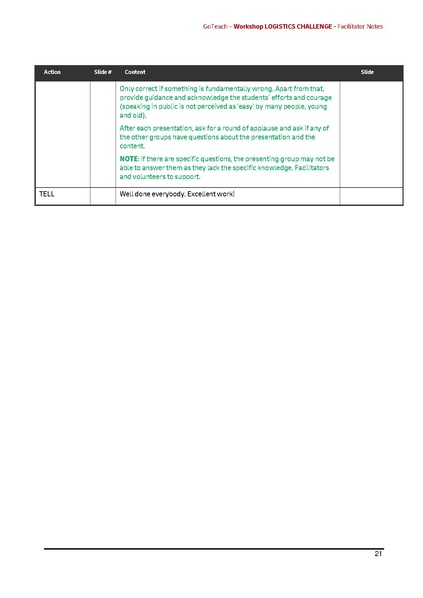 GoTeach – Workshop LOGISTICS CHALLENGE - Facilitator Notes

| Action | Slide # | Content | Slide |
|---|---|---|---|
| | | Only correct if something is fundamentally wrong. Apart from that, provide guidance and acknowledge the students' efforts and courage (speaking in public is not perceived as 'easy' by many people, young and old). After each presentation, ask for a round of applause and ask if any of the other groups have questions about the presentation and the content. NOTE: If there are specific questions, the presenting group may not be able to answer them as they lack the specific knowledge. Facilitators and volunteers to support. | |
| TELL | | Well done everybody. Excellent work! | |

21